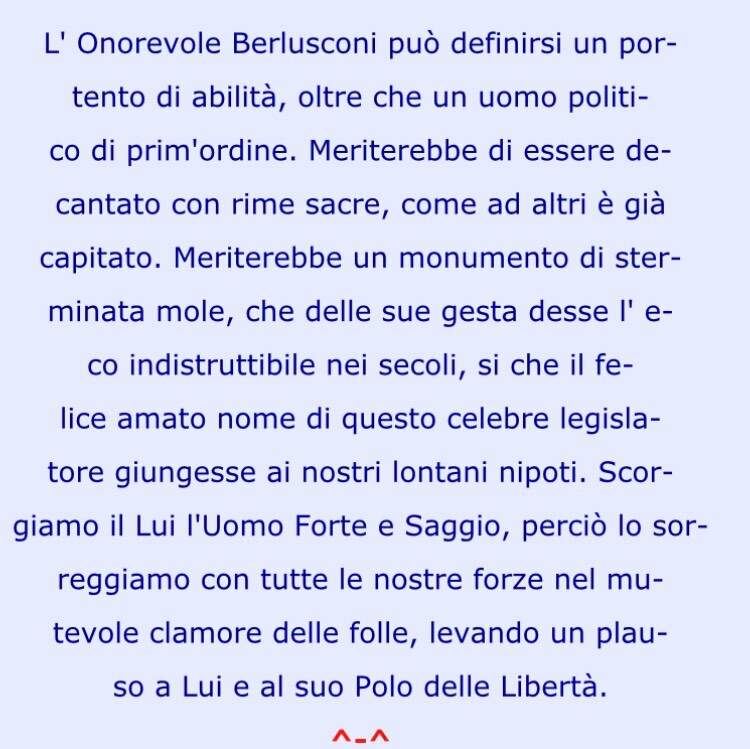 L' Onorevole Berlusconi può definirsi un portento di abilità, oltre che un uomo politico di prim'ordine. Meriterebbe di essere decantato con rime sacre, come ad altri è già capitato. Meriterebbe un monumento di sterminata mole, che delle sue gesta desse l' eco indistruttibile nei secoli, si che il felice amato nome di questo celebre legislatore giungesse ai nostri lontani nipoti. Scorgiamo il Lui l'Uomo Forte e Saggio, perciò lo sorreggiamo con tutte le nostre forze nel mutevole clamore delle folle, levando un plauso a Lui e al suo Polo delle Libertà.

^-^